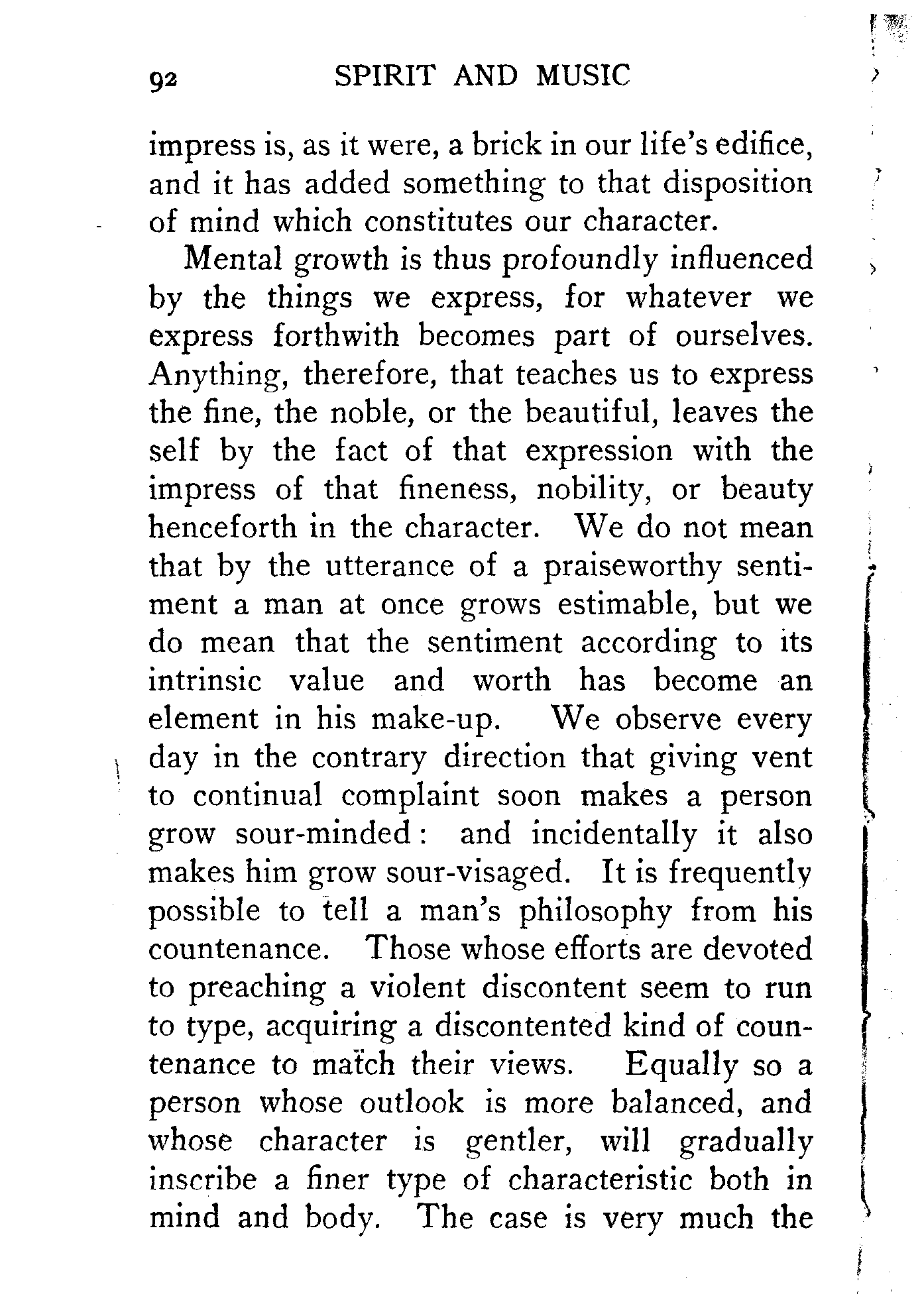 92 SPIRIT AND MUSIC

impress is, as it were, a brick in our life's edifice, and it has added something to that disposition of mind which constitutes our character.

Mental growth is thus profoundly influenced by the things we express, for whatever we express forthwith becomes part of ourselves. Anything, therefore, that teaches us to express the fine, the noble, or the beautiful, leaves the self by the fact of that expression with the impress of that fineness, nobility, or beauty henceforth in the character. We do not mean that by the utterance of a praiseworthy sentiment a man at once grows estimable, but we do mean that the sentiment according to its intrinsic value and worth has become an element in his make-up. We observe every day in the contrary direction that giving vent to continual complaint soon makes a person grow sour-minded: and incidentally it also makes him grow sour-visaged. It is frequently possible to tell a man's philosophy from his countenance. Those whose efforts are devoted to preaching a violent discontent seem to run to type, acquiring a discontented kind of countenance to match their views. Equally so a person whose outlook is more balanced, and whose character is gentler, will gradually inscribe a finer type of characteristic both in mind and body. The case is very much the